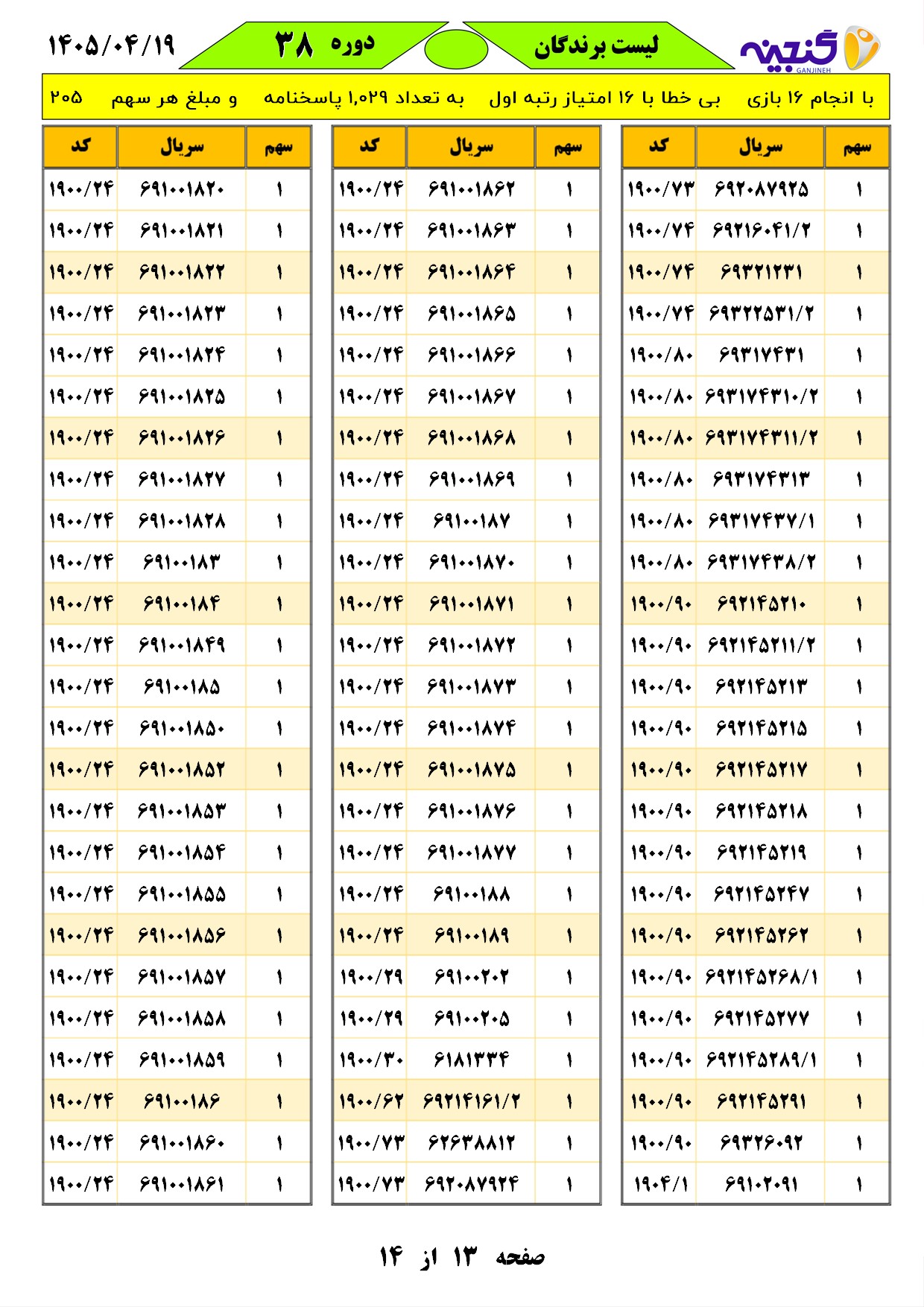 گنجینه
GANJINEH

لیست برندگان

دوره ۳۸

۱۴۰۵/۰۴/۱۹

با انجام ۱۶ بازی بی خطا با ۱۶ امتیاز رتبه اول به تعداد ۱,۰۲۹ پاسخنامه و مبلغ هر سهم ۲۰۵

| سهم | سریال | کد |
|---|---|---|
| ۱ | ۶۹۲۰۸۷۹۲۵ | ۱۹۰۰/۷۳ |
| ۱ | ۶۹۲۱۶۰۴۱/۲ | ۱۹۰۰/۷۴ |
| ۱ | ۶۹۳۲۱۲۳۱ | ۱۹۰۰/۷۴ |
| ۱ | ۶۹۳۲۲۵۳۱/۲ | ۱۹۰۰/۷۴ |
| ۱ | ۶۹۳۱۷۴۳۱ | ۱۹۰۰/۸۰ |
| ۱ | ۶۹۳۱۷۴۳۱۰/۲ | ۱۹۰۰/۸۰ |
| ۱ | ۶۹۳۱۷۴۳۱۱/۲ | ۱۹۰۰/۸۰ |
| ۱ | ۶۹۳۱۷۴۳۱۳ | ۱۹۰۰/۸۰ |
| ۱ | ۶۹۳۱۷۴۳۷/۱ | ۱۹۰۰/۸۰ |
| ۱ | ۶۹۳۱۷۴۳۸/۲ | ۱۹۰۰/۸۰ |
| ۱ | ۶۹۲۱۴۵۲۱۰ | ۱۹۰۰/۹۰ |
| ۱ | ۶۹۲۱۴۵۲۱۱/۲ | ۱۹۰۰/۹۰ |
| ۱ | ۶۹۲۱۴۵۲۱۳ | ۱۹۰۰/۹۰ |
| ۱ | ۶۹۲۱۴۵۲۱۵ | ۱۹۰۰/۹۰ |
| ۱ | ۶۹۲۱۴۵۲۱۷ | ۱۹۰۰/۹۰ |
| ۱ | ۶۹۲۱۴۵۲۱۸ | ۱۹۰۰/۹۰ |
| ۱ | ۶۹۲۱۴۵۲۱۹ | ۱۹۰۰/۹۰ |
| ۱ | ۶۹۲۱۴۵۲۴۷ | ۱۹۰۰/۹۰ |
| ۱ | ۶۹۲۱۴۵۲۶۲ | ۱۹۰۰/۹۰ |
| ۱ | ۶۹۲۱۴۵۲۶۸/۱ | ۱۹۰۰/۹۰ |
| ۱ | ۶۹۲۱۴۵۲۷۷ | ۱۹۰۰/۹۰ |
| ۱ | ۶۹۲۱۴۵۲۸۹/۱ | ۱۹۰۰/۹۰ |
| ۱ | ۶۹۲۱۴۵۲۹۱ | ۱۹۰۰/۹۰ |
| ۱ | ۶۹۳۲۶۰۹۲ | ۱۹۰۰/۹۰ |
| ۱ | ۶۹۱۰۲۰۹۱ | ۱۹۰۴/۱ |

| سهم | سریال | کد |
|---|---|---|
| ۱ | ۶۹۱۰۰۱۸۶۲ | ۱۹۰۰/۲۴ |
| ۱ | ۶۹۱۰۰۱۸۶۳ | ۱۹۰۰/۲۴ |
| ۱ | ۶۹۱۰۰۱۸۶۴ | ۱۹۰۰/۲۴ |
| ۱ | ۶۹۱۰۰۱۸۶۵ | ۱۹۰۰/۲۴ |
| ۱ | ۶۹۱۰۰۱۸۶۶ | ۱۹۰۰/۲۴ |
| ۱ | ۶۹۱۰۰۱۸۶۷ | ۱۹۰۰/۲۴ |
| ۱ | ۶۹۱۰۰۱۸۶۸ | ۱۹۰۰/۲۴ |
| ۱ | ۶۹۱۰۰۱۸۶۹ | ۱۹۰۰/۲۴ |
| ۱ | ۶۹۱۰۰۱۸۷ | ۱۹۰۰/۲۴ |
| ۱ | ۶۹۱۰۰۱۸۷۰ | ۱۹۰۰/۲۴ |
| ۱ | ۶۹۱۰۰۱۸۷۱ | ۱۹۰۰/۲۴ |
| ۱ | ۶۹۱۰۰۱۸۷۲ | ۱۹۰۰/۲۴ |
| ۱ | ۶۹۱۰۰۱۸۷۳ | ۱۹۰۰/۲۴ |
| ۱ | ۶۹۱۰۰۱۸۷۴ | ۱۹۰۰/۲۴ |
| ۱ | ۶۹۱۰۰۱۸۷۵ | ۱۹۰۰/۲۴ |
| ۱ | ۶۹۱۰۰۱۸۷۶ | ۱۹۰۰/۲۴ |
| ۱ | ۶۹۱۰۰۱۸۷۷ | ۱۹۰۰/۲۴ |
| ۱ | ۶۹۱۰۰۱۸۸ | ۱۹۰۰/۲۴ |
| ۱ | ۶۹۱۰۰۱۸۹ | ۱۹۰۰/۲۴ |
| ۱ | ۶۹۱۰۰۲۰۲ | ۱۹۰۰/۲۹ |
| ۱ | ۶۹۱۰۰۲۰۵ | ۱۹۰۰/۲۹ |
| ۱ | ۶۱۸۱۳۳۴ | ۱۹۰۰/۳۰ |
| ۱ | ۶۹۲۱۴۱۶۱/۲ | ۱۹۰۰/۶۲ |
| ۱ | ۶۲۶۳۸۸۱۲ | ۱۹۰۰/۷۳ |
| ۱ | ۶۹۲۰۸۷۹۲۴ | ۱۹۰۰/۷۳ |

| سهم | سریال | کد |
|---|---|---|
| ۱ | ۶۹۱۰۰۱۸۲۰ | ۱۹۰۰/۲۴ |
| ۱ | ۶۹۱۰۰۱۸۲۱ | ۱۹۰۰/۲۴ |
| ۱ | ۶۹۱۰۰۱۸۲۲ | ۱۹۰۰/۲۴ |
| ۱ | ۶۹۱۰۰۱۸۲۳ | ۱۹۰۰/۲۴ |
| ۱ | ۶۹۱۰۰۱۸۲۴ | ۱۹۰۰/۲۴ |
| ۱ | ۶۹۱۰۰۱۸۲۵ | ۱۹۰۰/۲۴ |
| ۱ | ۶۹۱۰۰۱۸۲۶ | ۱۹۰۰/۲۴ |
| ۱ | ۶۹۱۰۰۱۸۲۷ | ۱۹۰۰/۲۴ |
| ۱ | ۶۹۱۰۰۱۸۲۸ | ۱۹۰۰/۲۴ |
| ۱ | ۶۹۱۰۰۱۸۳ | ۱۹۰۰/۲۴ |
| ۱ | ۶۹۱۰۰۱۸۴ | ۱۹۰۰/۲۴ |
| ۱ | ۶۹۱۰۰۱۸۴۹ | ۱۹۰۰/۲۴ |
| ۱ | ۶۹۱۰۰۱۸۵ | ۱۹۰۰/۲۴ |
| ۱ | ۶۹۱۰۰۱۸۵۰ | ۱۹۰۰/۲۴ |
| ۱ | ۶۹۱۰۰۱۸۵۲ | ۱۹۰۰/۲۴ |
| ۱ | ۶۹۱۰۰۱۸۵۳ | ۱۹۰۰/۲۴ |
| ۱ | ۶۹۱۰۰۱۸۵۴ | ۱۹۰۰/۲۴ |
| ۱ | ۶۹۱۰۰۱۸۵۵ | ۱۹۰۰/۲۴ |
| ۱ | ۶۹۱۰۰۱۸۵۶ | ۱۹۰۰/۲۴ |
| ۱ | ۶۹۱۰۰۱۸۵۷ | ۱۹۰۰/۲۴ |
| ۱ | ۶۹۱۰۰۱۸۵۸ | ۱۹۰۰/۲۴ |
| ۱ | ۶۹۱۰۰۱۸۵۹ | ۱۹۰۰/۲۴ |
| ۱ | ۶۹۱۰۰۱۸۶ | ۱۹۰۰/۲۴ |
| ۱ | ۶۹۱۰۰۱۸۶۰ | ۱۹۰۰/۲۴ |
| ۱ | ۶۹۱۰۰۱۸۶۱ | ۱۹۰۰/۲۴ |

صفحه ۱۳ از ۱۴